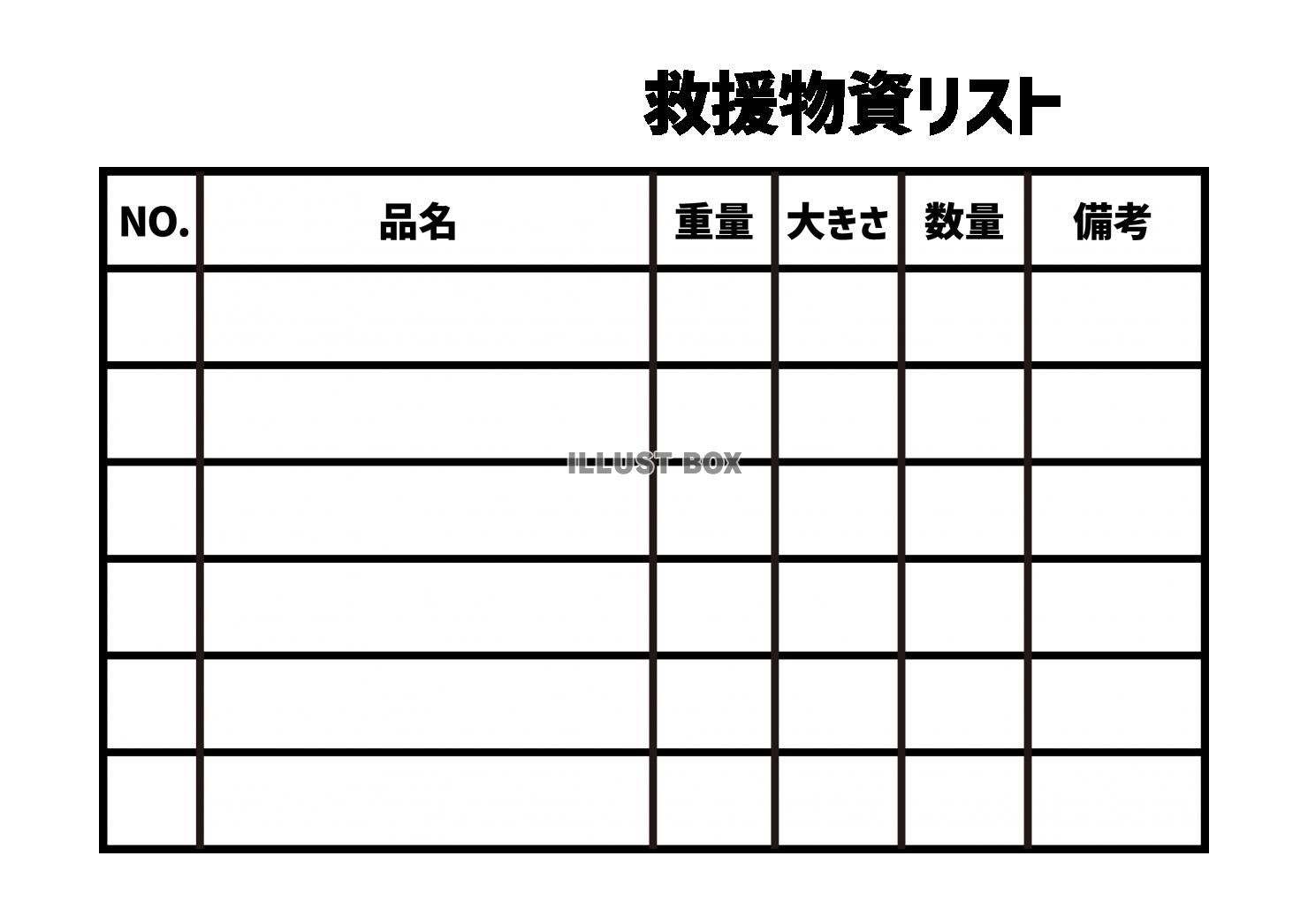 救援物資リスト

| NO. | 品名 | 重量 | 大きさ | 数量 | 備考 |
|---|---|---|---|---|---|
| | | | | | |
| | | | | | |
| | | | | | |
| | | | | | |
| | | | | | |
| | | | | | |

ILLUST BOX